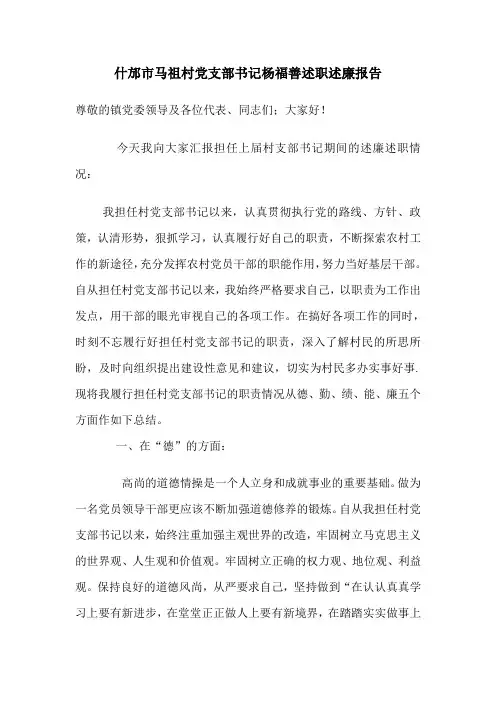 什邡市马祖村党支部书记杨福善述职述廉报告

尊敬的镇党委领导及各位代表、同志们：大家好！

今天我向大家汇报担任上届村支部书记期间的述廉述职情况：

我担任村党支部书记以来，认真贯彻执行党的路线、方针、政策，认清形势，狠抓学习，认真履行好自己的职责，不断探索农村工作的新途径，充分发挥农村党员干部的职能作用，努力当好基层干部。自从担任村党支部书记以来，我始终严格要求自己，以职责为工作出发点，用干部的眼光审视自己的各项工作。在搞好各项工作的同时，时刻不忘履行好担任村党支部书记的职责，深入了解村民的所思所盼，及时向组织提出建设性意见和建议，切实为村民多办实事好事.现将我履行担任村党支部书记的职责情况从德、勤、绩、能、廉五个方面作如下总结。

一、在“德”的方面：

高尚的道德情操是一个人立身和成就事业的重要基础。做为一名党员领导干部更应该不断加强道德修养的锻炼。自从我担任村党支部书记以来，始终注重加强主观世界的改造，牢固树立马克思主义的世界观、人生观和价值观。牢固树立正确的权力观、地位观、利益观。保持良好的道德风尚，从严要求自己，坚持做到“在认认真真学习上要有新进步，在堂堂正正做人上要有新境界，在踏踏实实做事上